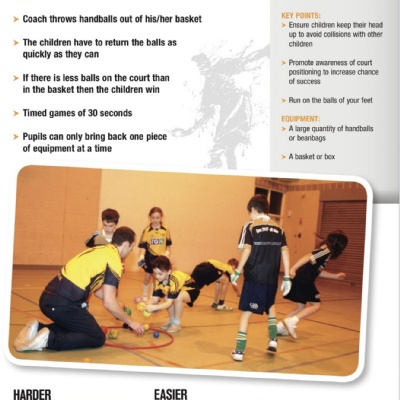 ➤ Coach throws handballs out of his/her basket

➤ The children have to return the balls as quickly as they can

➤ If there is less balls on the court than in the basket then the children win

➤ Timed games of 30 seconds

➤ Pupils can only bring back one piece of equipment at a time

KEY POINTS:

➤ Ensure children keep their head up to avoid collisions with other children

➤ Promote awareness of court positioning to increase chance of success

➤ Run on the balls of your feet

EQUIPMENT:

➤ A large quantity of handballs or beanbags

➤ A basket or box

HARDER

EASIER